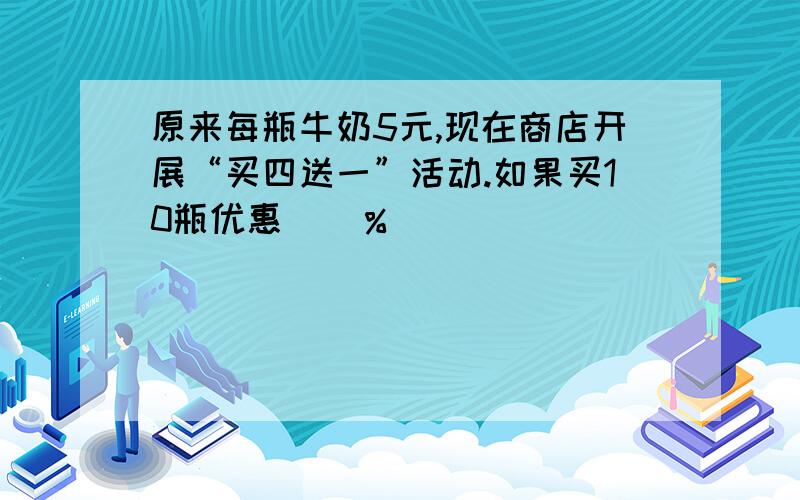 原来每瓶牛奶5元,现在商店开展“买四送一”活动.如果买10瓶优惠（ ）%

E-LEARNING